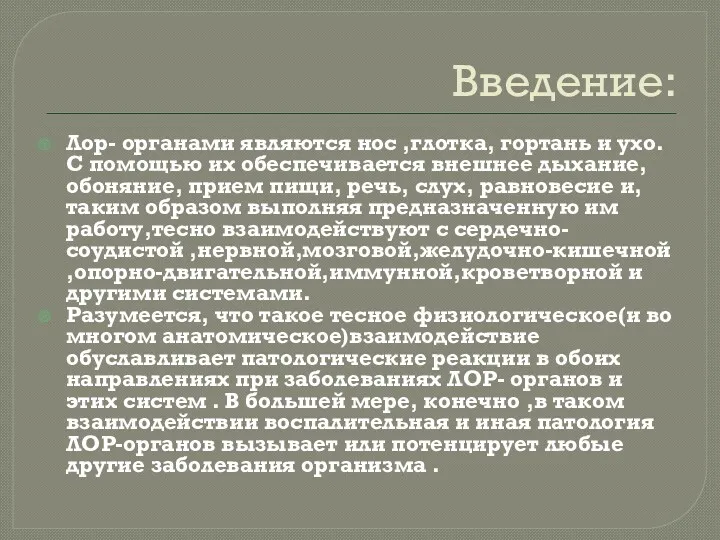 Введение:

Лор- органами являются нос ,глотка, гортань и ухо. С помощью их обеспечивается внешнее дыхание, обоняние, прием пищи, речь, слух, равновесие и, таким образом выполняя предназначенную им работу,тесно взаимодействуют с сердечно-соудистой ,нервной,мозговой,желудочно-кишечной ,опорно-двигательной,иммунной,кроветворной и другими системами.

Разумеется, что такое тесное физиологическое(и во многом анатомическое)взаимодействие обуславливает патологические реакции в обоих направлениях при заболеваниях ЛОР- органов и этих систем . В большей мере, конечно ,в таком взаимодействии воспалительная и иная патология ЛОР-органов вызывает или потенцирует любые другие заболевания организма .